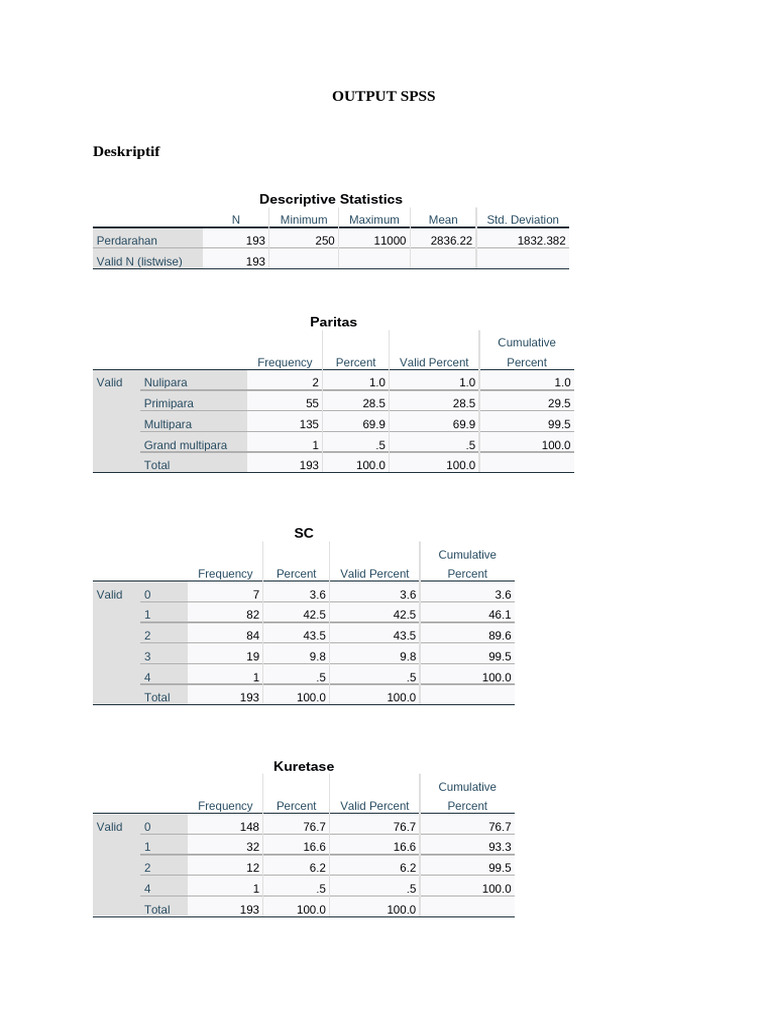 OUTPUT SPSS

Deskriptif

Descriptive Statistics

| | N | Minimum | Maximum | Mean | Std. Deviation |
|---|---|---|---|---|---|
| Perdarahan | 193 | 250 | 11000 | 2836.22 | 1832.382 |
| Valid N (listwise) | 193 | | | | |

Paritas

| | | Frequency | Percent | Valid Percent | Cumulative Percent |
|---|---|---|---|---|---|
| Valid | Nulipara | 2 | 1.0 | 1.0 | 1.0 |
| | Primipara | 55 | 28.5 | 28.5 | 29.5 |
| | Multipara | 135 | 69.9 | 69.9 | 99.5 |
| | Grand multipara | 1 | .5 | .5 | 100.0 |
| | Total | 193 | 100.0 | 100.0 | |

SC

| | | Frequency | Percent | Valid Percent | Cumulative Percent |
|---|---|---|---|---|---|
| Valid | 0 | 7 | 3.6 | 3.6 | 3.6 |
| | 1 | 82 | 42.5 | 42.5 | 46.1 |
| | 2 | 84 | 43.5 | 43.5 | 89.6 |
| | 3 | 19 | 9.8 | 9.8 | 99.5 |
| | 4 | 1 | .5 | .5 | 100.0 |
| | Total | 193 | 100.0 | 100.0 | |

Kuretase

| | | Frequency | Percent | Valid Percent | Cumulative Percent |
|---|---|---|---|---|---|
| Valid | 0 | 148 | 76.7 | 76.7 | 76.7 |
| | 1 | 32 | 16.6 | 16.6 | 93.3 |
| | 2 | 12 | 6.2 | 6.2 | 99.5 |
| | 4 | 1 | .5 | .5 | 100.0 |
| | Total | 193 | 100.0 | 100.0 | |